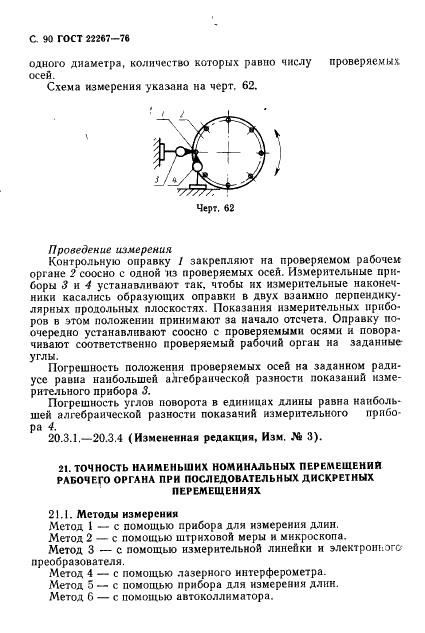 С. 90 ГОСТ 22267—76

одного диаметра, количество которых равно числу проверяемых осей.

Схема измерения указана на черт. 62.

1
2
3
4

Черт. 62

Проведение измерения

Контрольную оправку 1 закрепляют на проверяемом рабочем органе 2 соосно с одной из проверяемых осей. Измерительные приборы 3 и 4 устанавливают так, чтобы их измерительные наконечники касались образующих оправки в двух взаимно перпендикулярных продольных плоскостях. Показания измерительных приборов в этом положении принимают за начало отсчета. Оправку поочередно устанавливают соосно с проверяемыми осями и поворачивают соответственно проверяемый рабочий орган на заданные углы.

Погрешность положения проверяемых осей на заданном радиусе равна наибольшей алгебраической разности показаний измерительного прибора 3.

Погрешность углов поворота в единицах длины равна наибольшей алгебраической разности показаний измерительного прибора 4.

20.3.1.—20.3.4 (Измененная редакция, Изм. № 3).

21. ТОЧНОСТЬ НАИМЕНЬШИХ НОМИНАЛЬНЫХ ПЕРЕМЕЩЕНИЙ РАБОЧЕГО ОРГАНА ПРИ ПОСЛЕДОВАТЕЛЬНЫХ ДИСКРЕТНЫХ ПЕРЕМЕЩЕНИЯХ

21.1. Методы измерения

Метод 1 — с помощью прибора для измерения длин.

Метод 2 — с помощью штриховой меры и микроскопа.

Метод 3 — с помощью измерительной линейки и электронного преобразователя.

Метод 4 — с помощью лазерного интерферометра.

Метод 5 — с помощью прибора для измерения длин.

Метод 6 — с помощью автоколлиматора.